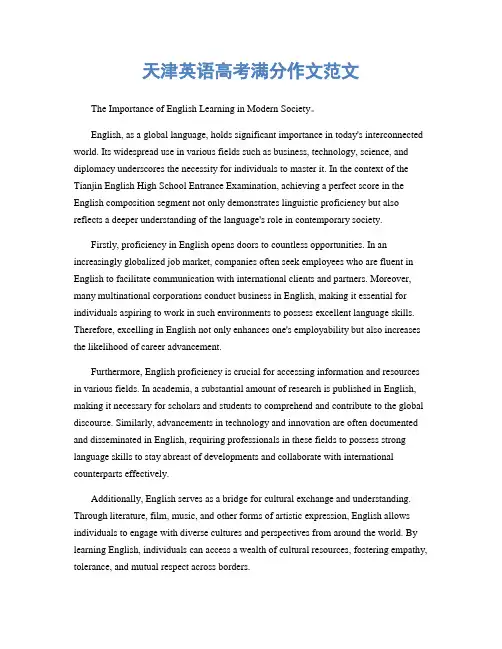 天津英语高考满分作文范文

The Importance of English Learning in Modern Society。

English, as a global language, holds significant importance in today's interconnected world. Its widespread use in various fields such as business, technology, science, and diplomacy underscores the necessity for individuals to master it. In the context of the Tianjin English High School Entrance Examination, achieving a perfect score in the English composition segment not only demonstrates linguistic proficiency but also reflects a deeper understanding of the language's role in contemporary society.

Firstly, proficiency in English opens doors to countless opportunities. In an increasingly globalized job market, companies often seek employees who are fluent in English to facilitate communication with international clients and partners. Moreover, many multinational corporations conduct business in English, making it essential for individuals aspiring to work in such environments to possess excellent language skills. Therefore, excelling in English not only enhances one's employability but also increases the likelihood of career advancement.

Furthermore, English proficiency is crucial for accessing information and resources in various fields. In academia, a substantial amount of research is published in English, making it necessary for scholars and students to comprehend and contribute to the global discourse. Similarly, advancements in technology and innovation are often documented and disseminated in English, requiring professionals in these fields to possess strong language skills to stay abreast of developments and collaborate with international counterparts effectively.

Additionally, English serves as a bridge for cultural exchange and understanding. Through literature, film, music, and other forms of artistic expression, English allows individuals to engage with diverse cultures and perspectives from around the world. By learning English, individuals can access a wealth of cultural resources, fostering empathy, tolerance, and mutual respect across borders.